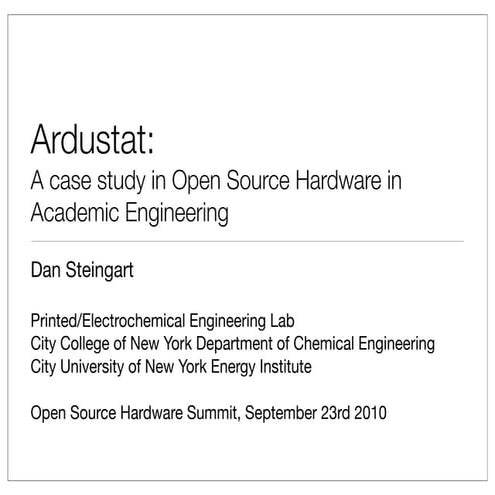 Ardustat:

A case study in Open Source Hardware in Academic Engineering

Dan Steingart

Printed/Electrochemical Engineering Lab
City College of New York Department of Chemical Engineering
City University of New York Energy Institute

Open Source Hardware Summit, September 23rd 2010